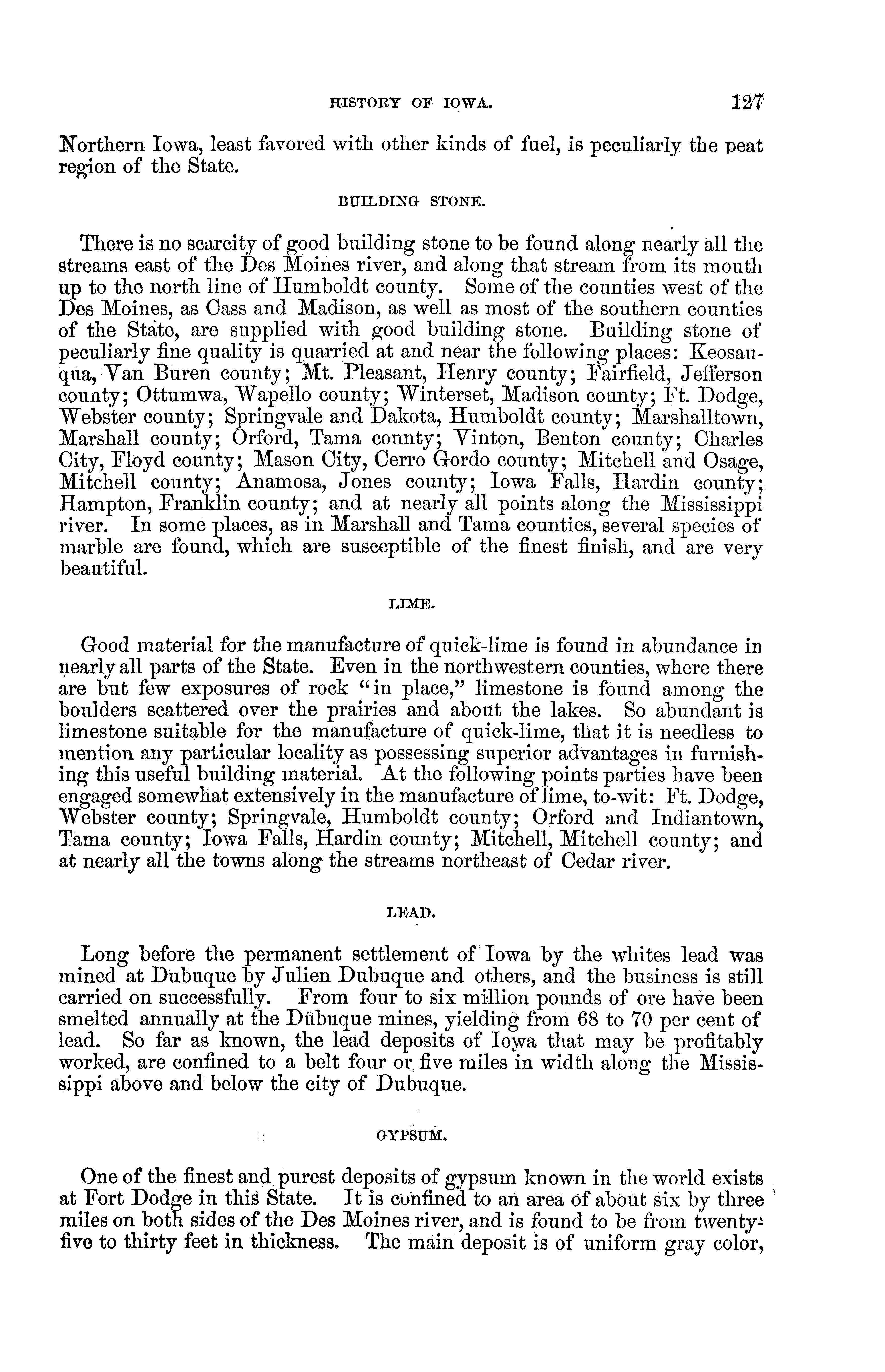 HISTORY OF IOWA. 127

Northern Iowa, least favored with other kinds of fuel, is peculiarly the peat region of the State.

BUILDING STONE.

There is no scarcity of good building stone to be found along nearly all the streams east of the Des Moines river, and along that stream from its mouth up to the north line of Humboldt county. Some of the counties west of the Des Moines, as Cass and Madison, as well as most of the southern counties of the State, are supplied with good building stone. Building stone of peculiarly fine quality is quarried at and near the following places: Keosauqua, Van Buren county; Mt. Pleasant, Henry county; Fairfield, Jefferson county; Ottumwa, Wapello county; Winterset, Madison county; Ft. Dodge, Webster county; Springvale and Dakota, Humboldt county; Marshalltown, Marshall county; Orford, Tama county; Vinton, Benton county; Charles City, Floyd county; Mason City, Cerro Gordo county; Mitchell and Osage, Mitchell county; Anamosa, Jones county; Iowa Falls, Hardin county; Hampton, Franklin county; and at nearly all points along the Mississippi river. In some places, as in Marshall and Tama counties, several species of marble are found, which are susceptible of the finest finish, and are very beautiful.

LIME.

Good material for the manufacture of quick-lime is found in abundance in nearly all parts of the State. Even in the northwestern counties, where there are but few exposures of rock "in place," limestone is found among the boulders scattered over the prairies and about the lakes. So abundant is limestone suitable for the manufacture of quick-lime, that it is needless to mention any particular locality as possessing superior advantages in furnishing this useful building material. At the following points parties have been engaged somewhat extensively in the manufacture of lime, to-wit: Ft. Dodge, Webster county; Springvale, Humboldt county; Orford and Indiantown, Tama county; Iowa Falls, Hardin county; Mitchell, Mitchell county; and at nearly all the towns along the streams northeast of Cedar river.

LEAD.

Long before the permanent settlement of Iowa by the whites lead was mined at Dubuque by Julien Dubuque and others, and the business is still carried on successfully. From four to six million pounds of ore have been smelted annually at the Dubuque mines, yielding from 68 to 70 per cent of lead. So far as known, the lead deposits of Iowa that may be profitably worked, are confined to a belt four or five miles in width along the Mississippi above and below the city of Dubuque.

GYPSUM.

One of the finest and purest deposits of gypsum known in the world exists at Fort Dodge in this State. It is confined to an area of about six by three miles on both sides of the Des Moines river, and is found to be from twenty-five to thirty feet in thickness. The main deposit is of uniform gray color,